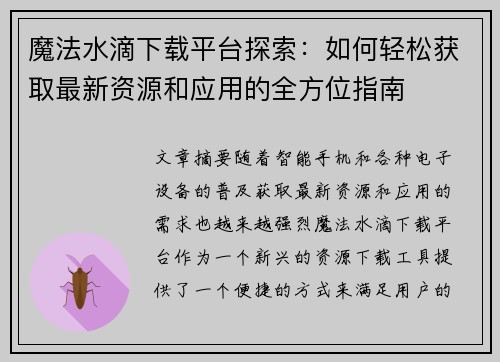 魔法水滴下载平台探索：如何轻松获取最新资源和应用的全方位指南

文章摘要随着智能手机和各种电子设备的普及获取最新资源和应用的需求也越来越强烈魔法水滴下载平台作为一个新兴的资源下载工具提供了一个便捷的方式来满足用户的